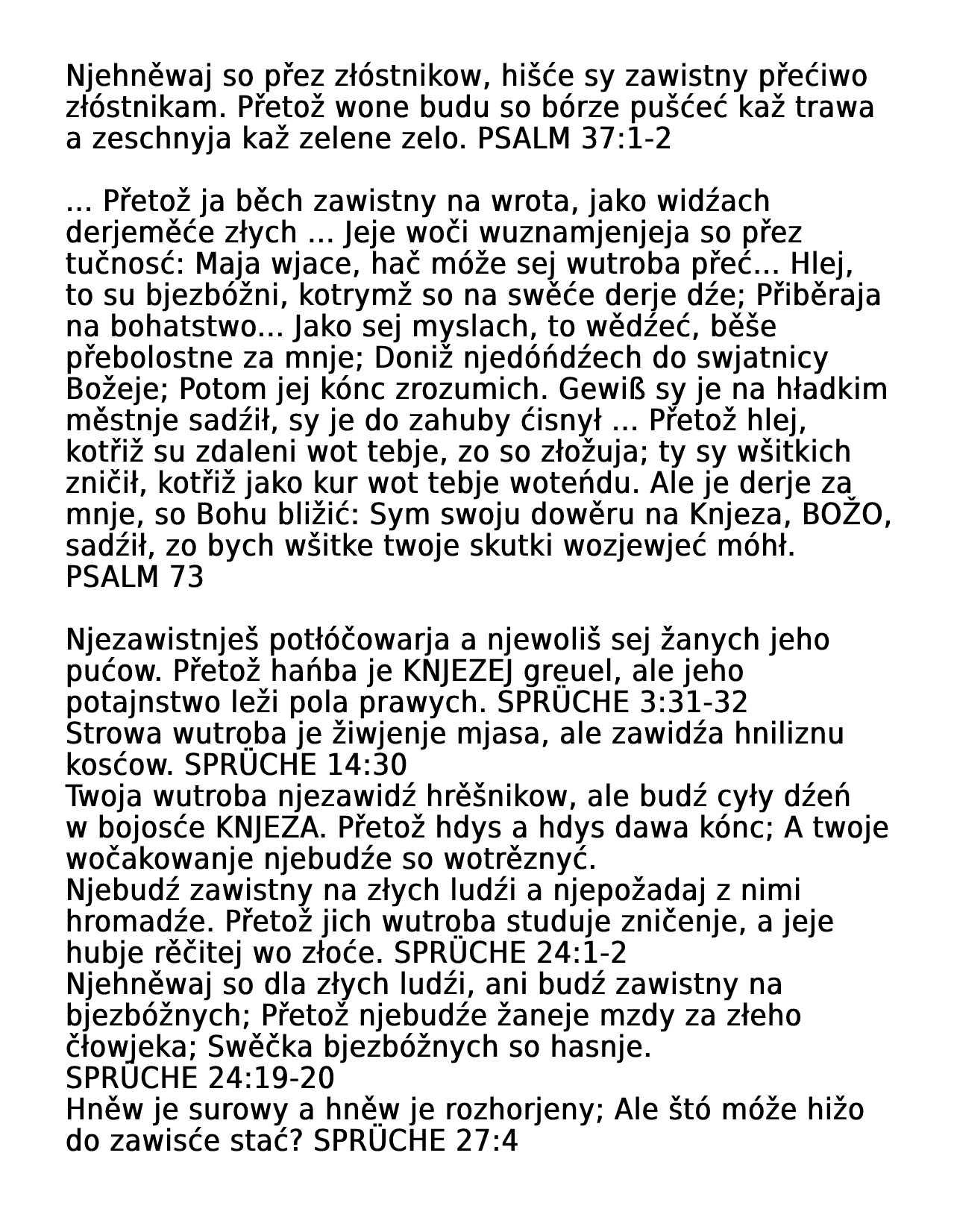 Njehněwaj so přez złóstnikow, hišće sy zawistny přećiwo złóstnikam. Přetož wone budu so bórze pušćeć kaž trawa a zeschnyja kaž zelene zelo. PSALM 37:1-2

... Přetož ja běch zawistny na wrota, jako widźach derjeměće złych ... Jeje woči wuznamjenjeja so přez tučnosć: Maja wjace, hač móže sej wutroba přeć... Hlej, to su bjezbóžni, kotrymž so na swěće derje dźe; Přiběraja na bohatstwo... Jako sej myslach, to wědźeć, běše přebolostne za mnje; Doniž njedóńdźech do swjatnicy Božeje; Potom jej kónc zrozumich. Gewiß sy je na hładkim městnje sadźił, sy je do zahuby ćisnył ... Přetož hlej, kotřiž su zdaleni wot tebje, zo so złožuja; ty sy wšitkich zničił, kotřiž jako kur wot tebje woteńdu. Ale je derje za mnje, so Bohu bližić: Sym swoju dowěru na Knjeza, BOŽO, sadźił, zo bych wšitke twoje skutki wozjewjeć móhł. PSALM 73

Njezawistnješ potłóčowarja a njewoliš sej žanych jeho pućow. Přetož hańba je KNJEZEJ greuel, ale jeho potajnstwo leži pola prawych. SPRÜCHE 3:31-32
Strowa wutroba je žiwjenje mjasa, ale zawidźa hniliznu kosćow. SPRÜCHE 14:30
Twoja wutroba njezawidź hrěšnikow, ale budź cyły dźeń w bojosće KNJEZA. Přetož hdys a hdys dawa kónc; A twoje wočakowanje njebudźe so wotrěznyć.
Njebudź zawistny na złych ludźi a njepožadaj z nimi hromadźe. Přetož jich wutroba studuje zničenje, a jeje hubje rěčitej wo złoće. SPRÜCHE 24:1-2
Njehněwaj so dla złych ludźi, ani budź zawistny na bjezbóžnych; Přetož njebudźe žaneje mzdy za złeho čłowjeka; Swěčka bjezbóžnych so hasnje.
SPRÜCHE 24:19-20
Hněw je surowy a hněw je rozhorjeny; Ale štó móže hižo do zawisće stać? SPRÜCHE 27:4